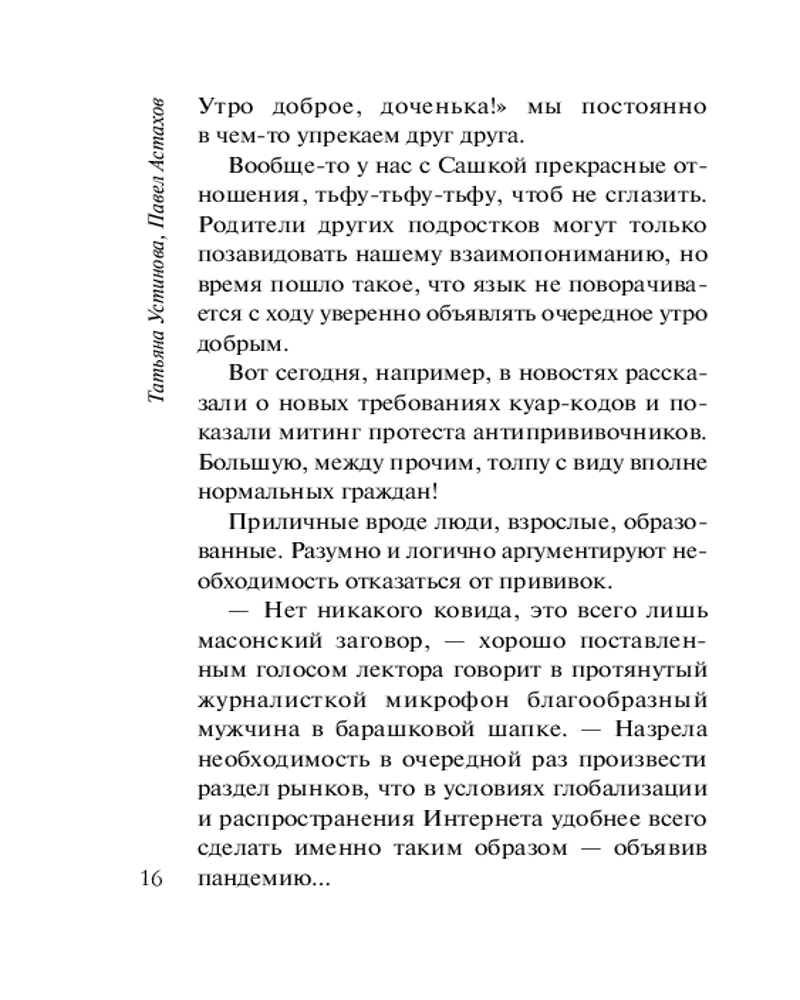 Татьяна Устинова, Павел Астахов

Утро доброе, доченька!» мы постоянно в чем-то упрекаем друг друга.

Вообще-то у нас с Сашкой прекрасные отношения, тьфу-тьфу-тьфу, чтоб не сглазить. Родители других подростков могут только позавидовать нашему взаимопониманию, но время пошло такое, что язык не поворачивается с ходу уверенно объявлять очередное утро добрым.

Вот сегодня, например, в новостях рассказали о новых требованиях куар-кодов и показали митинг протеста антипрививочников. Большую, между прочим, толпу с виду вполне нормальных граждан!

Приличные вроде люди, взрослые, образованные. Разумно и логично аргументируют необходимость отказаться от прививок.

— Нет никакого ковида, это всего лишь масонский заговор, — хорошо поставленным голосом лектора говорит в протянутый журналисткой микрофон благообразный мужчина в барашковой шапке. — Назрела необходимость в очередной раз произвести раздел рынков, что в условиях глобализации и распространения Интернета удобнее всего сделать именно таким образом — объявив пандемию...

16